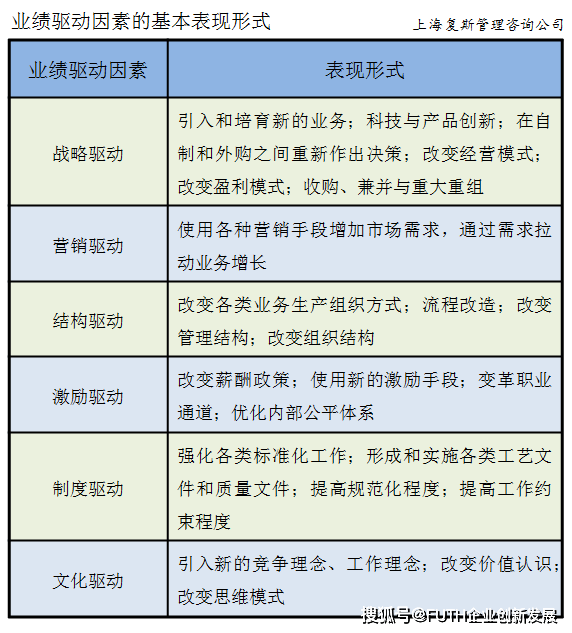 业绩驱动因素的基本表现形式

上海复斯管理咨询公司

| 业绩驱动因素 | 表现形式 |
|---|---|
| 战略驱动 | 引入和培育新的业务；科技与产品创新；在自制和外购之间重新作出决策；改变经营模式；改变盈利模式；收购、兼并与重大重组 |
| 营销驱动 | 使用各种营销手段增加市场需求，通过需求拉动业务增长 |
| 结构驱动 | 改变各类业务生产组织方式；流程改造；改变管理结构；改变组织结构 |
| 激励驱动 | 改变薪酬政策；使用新的激励手段；变革职业通道；优化内部公平体系 |
| 制度驱动 | 强化各类标准化工作；形成和实施各类工艺文件和质量文件；提高规范化程度；提高工作约束程度 |
| 文化驱动 | 引入新的竞争理念、工作理念；改变价值认识；改变思维模式 |

搜狐号@FUTH企业创新发展